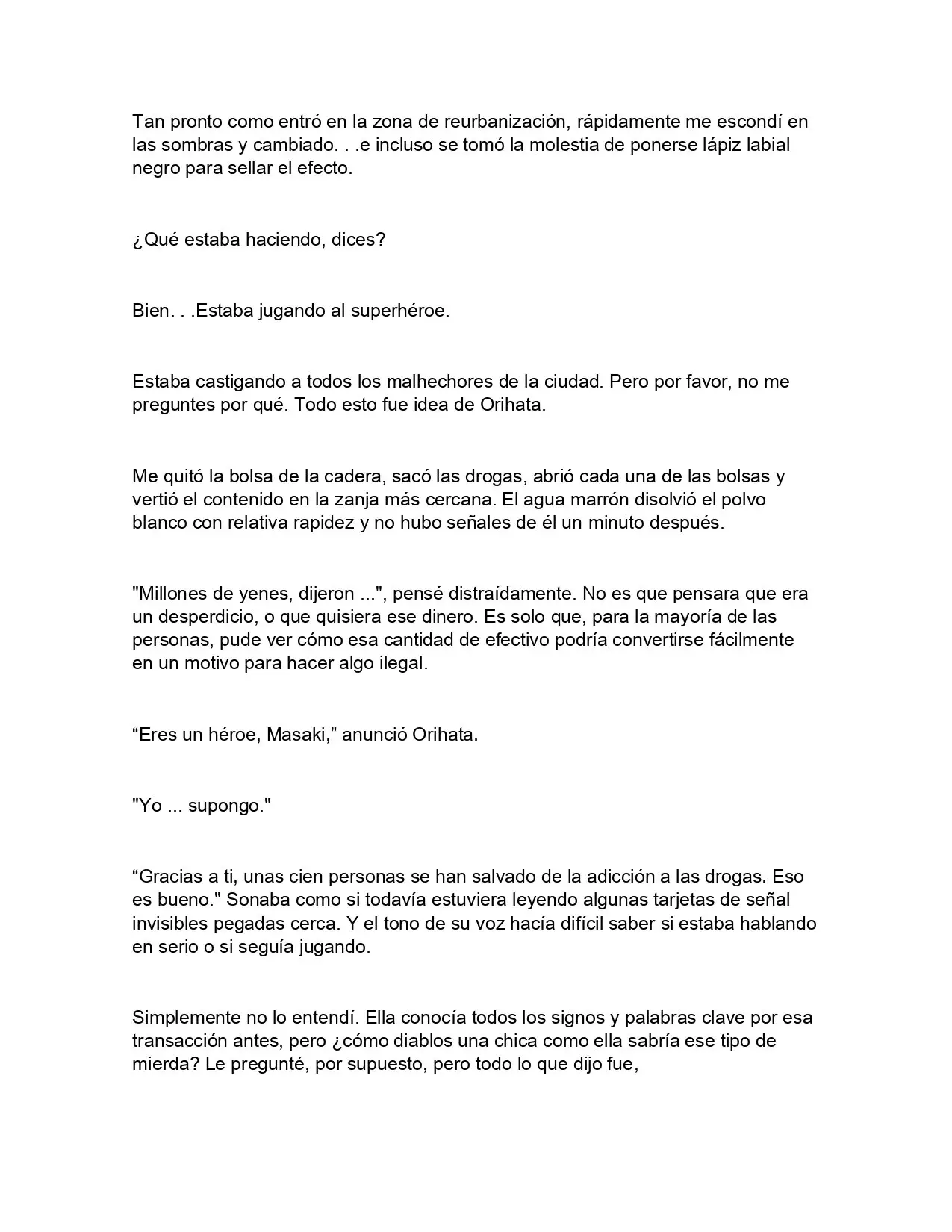 Tan pronto como entró en la zona de reurbanización, rápidamente me escondí en las sombras y cambiado. . .e incluso se tomó la molestia de ponerse lápiz labial negro para sellar el efecto.

¿Qué estaba haciendo, dices?

Bien. . .Estaba jugando al superhéroe.

Estaba castigando a todos los malhechores de la ciudad. Pero por favor, no me preguntes por qué. Todo esto fue idea de Orihata.

Me quitó la bolsa de la cadera, sacó las drogas, abrió cada una de las bolsas y vertió el contenido en la zanja más cercana. El agua marrón disolvió el polvo blanco con relativa rapidez y no hubo señales de él un minuto después.

"Millones de yenes, dijeron ...", pensé distraídamente. No es que pensara que era un desperdicio, o que quisiera ese dinero. Es solo que, para la mayoría de las personas, pude ver cómo esa cantidad de efectivo podría convertirse fácilmente en un motivo para hacer algo ilegal.

“Eres un héroe, Masaki,” anunció Orihata.

"Yo ... supongo."

“Gracias a ti, unas cien personas se han salvado de la adicción a las drogas. Eso es bueno." Sonaba como si todavía estuviera leyendo algunas tarjetas de señal invisibles pegadas cerca. Y el tono de su voz hacía difícil saber si estaba hablando en serio o si seguía jugando.

Simplemente no lo entendí. Ella conocía todos los signos y palabras clave por esa transacción antes, pero ¿cómo diablos una chica como ella sabría ese tipo de mierda? Le pregunté, por supuesto, pero todo lo que dijo fue,